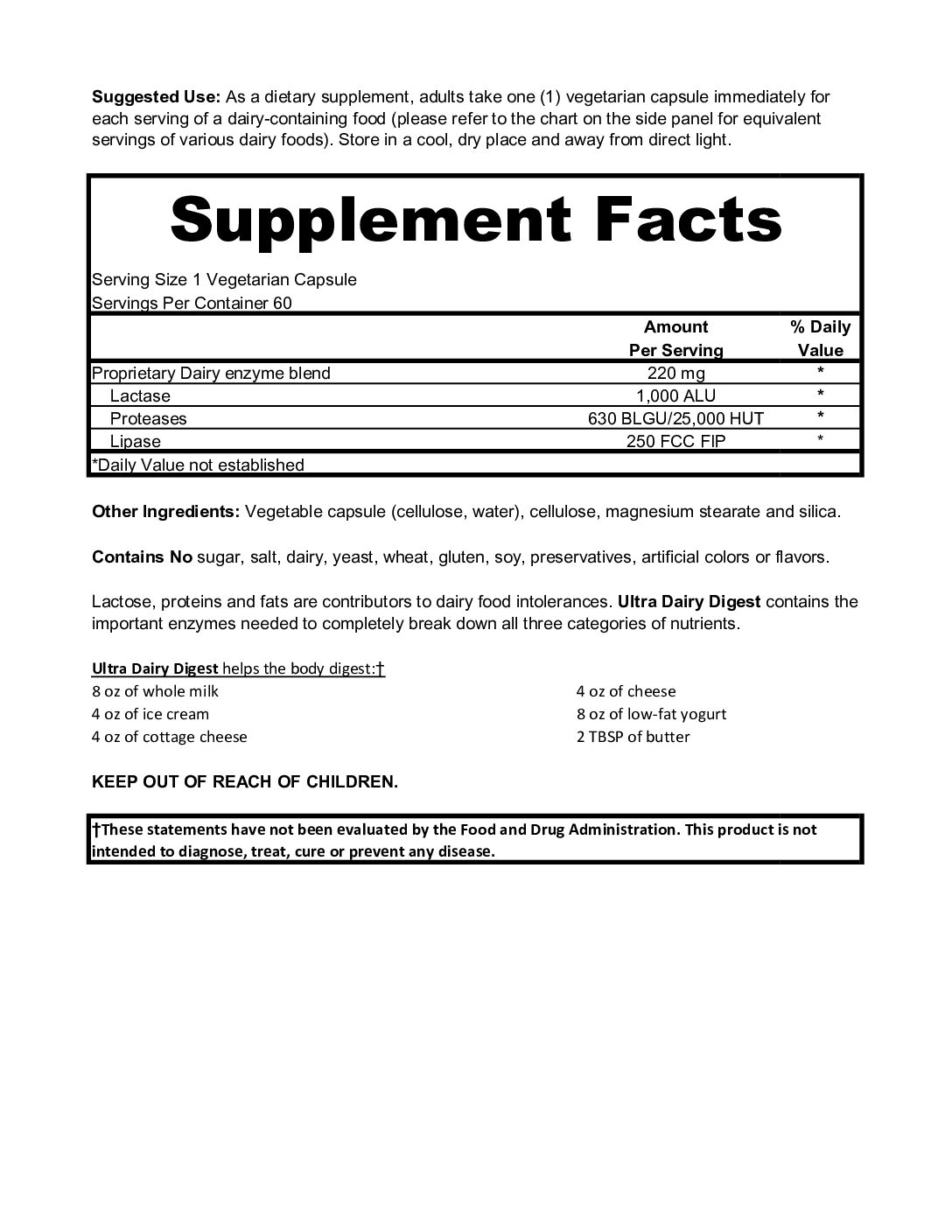 Suggested Use: As a dietary supplement, adults take one (1) vegetarian capsule immediately for each serving of a dairy-containing food (please refer to the chart on the side panel for equivalent servings of various dairy foods). Store in a cool, dry place and away from direct light.

Supplement Facts

Serving Size 1 Vegetarian Capsule
Servings Per Container 60

| | Amount Per Serving | % Daily Value |
|---|---|---|
| Proprietary Dairy enzyme blend | 220 mg | * |
| Lactase | 1,000 ALU | * |
| Proteases | 630 BLGU/25,000 HUT | * |
| Lipase | 250 FCC FIP | * |

*Daily Value not established

Other Ingredients: Vegetable capsule (cellulose, water), cellulose, magnesium stearate and silica.

Contains No sugar, salt, dairy, yeast, wheat, gluten, soy, preservatives, artificial colors or flavors.

Lactose, proteins and fats are contributors to dairy food intolerances. Ultra Dairy Digest contains the important enzymes needed to completely break down all three categories of nutrients.

Ultra Dairy Digest helps the body digest:†
8 oz of whole milk
4 oz of ice cream
4 oz of cottage cheese

4 oz of cheese
8 oz of low-fat yogurt
2 TBSP of butter

KEEP OUT OF REACH OF CHILDREN.

†These statements have not been evaluated by the Food and Drug Administration. This product is not intended to diagnose, treat, cure or prevent any disease.